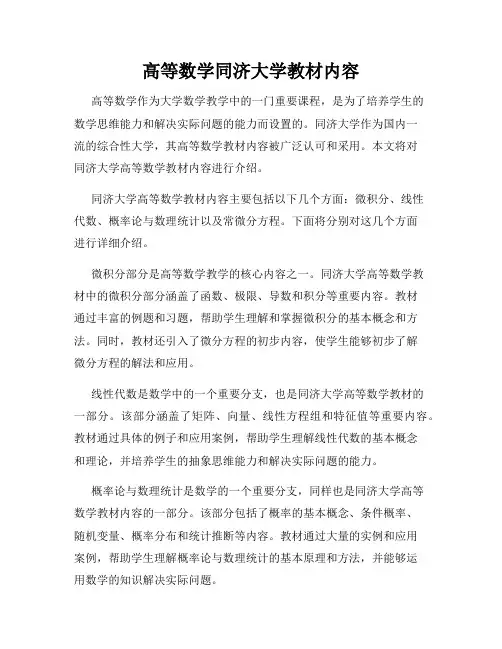 高等数学同济大学教材内容

高等数学作为大学数学教学中的一门重要课程，是为了培养学生的数学思维能力和解决实际问题的能力而设置的。同济大学作为国内一流的综合性大学，其高等数学教材内容被广泛认可和采用。本文将对同济大学高等数学教材内容进行介绍。

同济大学高等数学教材内容主要包括以下几个方面：微积分、线性代数、概率论与数理统计以及常微分方程。下面将分别对这几个方面进行详细介绍。

微积分部分是高等数学教学的核心内容之一。同济大学高等数学教材中的微积分部分涵盖了函数、极限、导数和积分等重要内容。教材通过丰富的例题和习题，帮助学生理解和掌握微积分的基本概念和方法。同时，教材还引入了微分方程的初步内容，使学生能够初步了解微分方程的解法和应用。

线性代数是数学中的一个重要分支，也是同济大学高等数学教材的一部分。该部分涵盖了矩阵、向量、线性方程组和特征值等重要内容。教材通过具体的例子和应用案例，帮助学生理解线性代数的基本概念和理论，并培养学生的抽象思维能力和解决实际问题的能力。

概率论与数理统计是数学的一个重要分支，同样也是同济大学高等数学教材内容的一部分。该部分包括了概率的基本概念、条件概率、随机变量、概率分布和统计推断等内容。教材通过大量的实例和应用案例，帮助学生理解概率论与数理统计的基本原理和方法，并能够运用数学的知识解决实际问题。